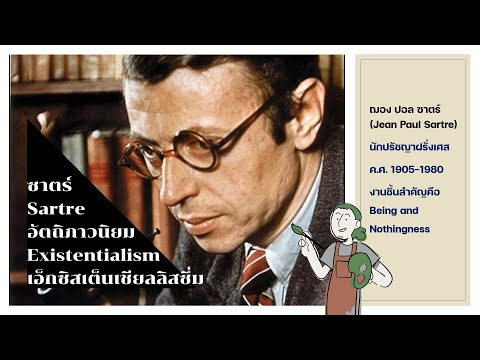 ซาตร์
Sartre
อัตถิภาวนิยม
Existentialism
เอ็กซิสเต็นเชียลลิสซึ่ม

ฌอง ปอล ซาตร์
(Jean Paul Sartre)
นักปรัชญาฝรั่งเศส
ค.ศ. 1905-1980
งานชิ้นสำคัญคือ
Being and
Nothingness